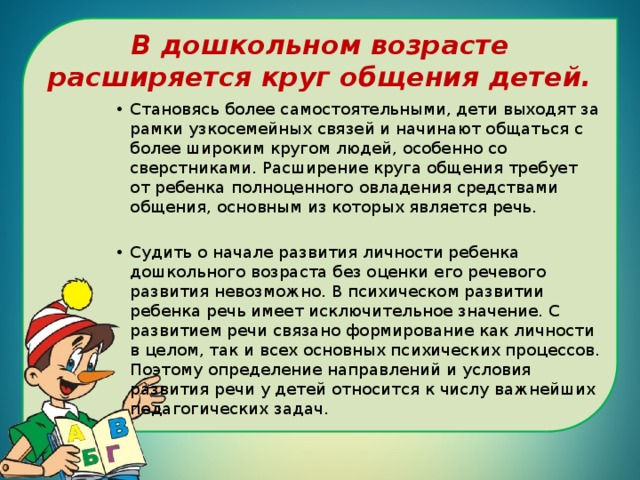 В дошкольном возрасте расширяется круг общения детей.

• Становясь более самостоятельными, дети выходят за рамки узкосемейных связей и начинают общаться с более широким кругом людей, особенно со сверстниками. Расширение круга общения требует от ребенка полноценного овладения средствами общения, основным из которых является речь.

• Судить о начале развития личности ребенка дошкольного возраста без оценки его речевого развития невозможно. В психическом развитии ребенка речь имеет исключительное значение. С развитием речи связано формирование как личности в целом, так и всех основных психических процессов. Поэтому определение направлений и условия развития речи у детей относится к числу важнейших педагогических задач.

А В
Б Г